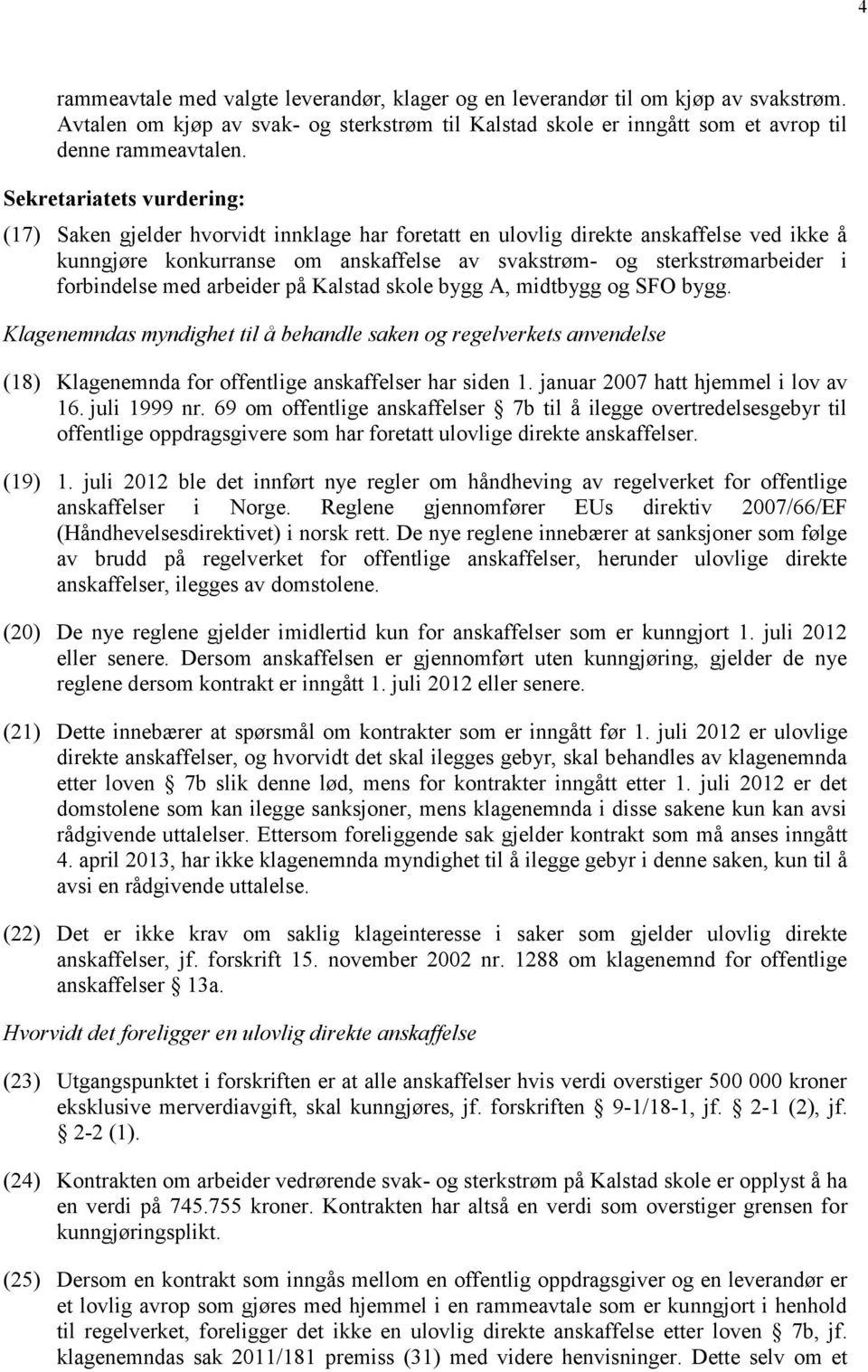 4

rammeavtale med valgte leverandør, klager og en leverandør til om kjøp av svakstrøm. Avtalen om kjøp av svak- og sterkstrøm til Kalstad skole er inngått som et avrop til denne rammeavtalen.

Sekretariatets vurdering:

(17) Saken gjelder hvorvidt innklage har foretatt en ulovlig direkte anskaffelse ved ikke å kunngjøre konkurranse om anskaffelse av svakstrøm- og sterkstrømarbeider i forbindelse med arbeider på Kalstad skole bygg A, midtbygg og SFO bygg.

Klagenemndas myndighet til å behandle saken og regelverkets anvendelse

(18) Klagenemnda for offentlige anskaffelser har siden 1. januar 2007 hatt hjemmel i lov av 16. juli 1999 nr. 69 om offentlige anskaffelser § 7b til å ilegge overtredelsesgebyr til offentlige oppdragsgivere som har foretatt ulovlige direkte anskaffelser.

(19) 1. juli 2012 ble det innført nye regler om håndheving av regelverket for offentlige anskaffelser i Norge. Reglene gjennomfører EUs direktiv 2007/66/EF (Håndhevelsesdirektivet) i norsk rett. De nye reglene innebærer at sanksjoner som følge av brudd på regelverket for offentlige anskaffelser, herunder ulovlige direkte anskaffelser, ilegges av domstolene.

(20) De nye reglene gjelder imidlertid kun for anskaffelser som er kunngjort 1. juli 2012 eller senere. Dersom anskaffelsen er gjennomført uten kunngjøring, gjelder de nye reglene dersom kontrakt er inngått 1. juli 2012 eller senere.

(21) Dette innebærer at spørsmål om kontrakter som er inngått før 1. juli 2012 er ulovlige direkte anskaffelser, og hvorvidt det skal ilegges gebyr, skal behandles av klagenemnda etter loven § 7b slik denne lød, mens for kontrakter inngått etter 1. juli 2012 er det domstolene som kan ilegge sanksjoner, mens klagenemnda i disse sakene kun kan avsi rådgivende uttalelser. Ettersom foreliggende sak gjelder kontrakt som må anses inngått 4. april 2013, har ikke klagenemnda myndighet til å ilegge gebyr i denne saken, kun til å avsi en rådgivende uttalelse.

(22) Det er ikke krav om saklig klageinteresse i saker som gjelder ulovlig direkte anskaffelser, jf. forskrift 15. november 2002 nr. 1288 om klagenemnd for offentlige anskaffelser § 13a.

Hvorvidt det foreligger en ulovlig direkte anskaffelse

(23) Utgangspunktet i forskriften er at alle anskaffelser hvis verdi overstiger 500 000 kroner eksklusive merverdiavgift, skal kunngjøres, jf. forskriften § 9-1/18-1, jf. § 2-1 (2), jf. § 2-2 (1).

(24) Kontrakten om arbeider vedrørende svak- og sterkstrøm på Kalstad skole er opplyst å ha en verdi på 745.755 kroner. Kontrakten har altså en verdi som overstiger grensen for kunngjøringsplikt.

(25) Dersom en kontrakt som inngås mellom en offentlig oppdragsgiver og en leverandør er et lovlig avrop som gjøres med hjemmel i en rammeavtale som er kunngjort i henhold til regelverket, foreligger det ikke en ulovlig direkte anskaffelse etter loven § 7b, jf. klagenemndas sak 2011/181 premiss (31) med videre henvisninger. Dette selv om et